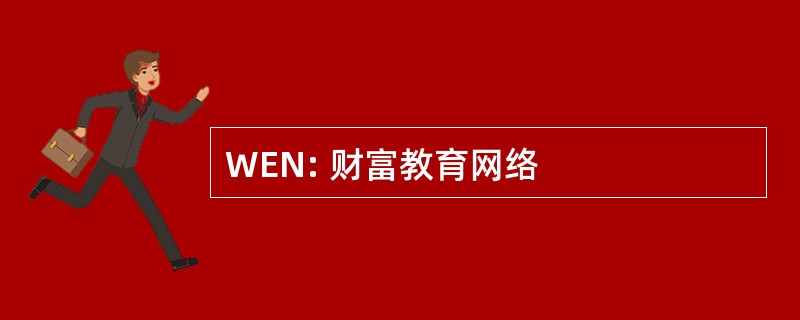 WEN: 财富教育网络